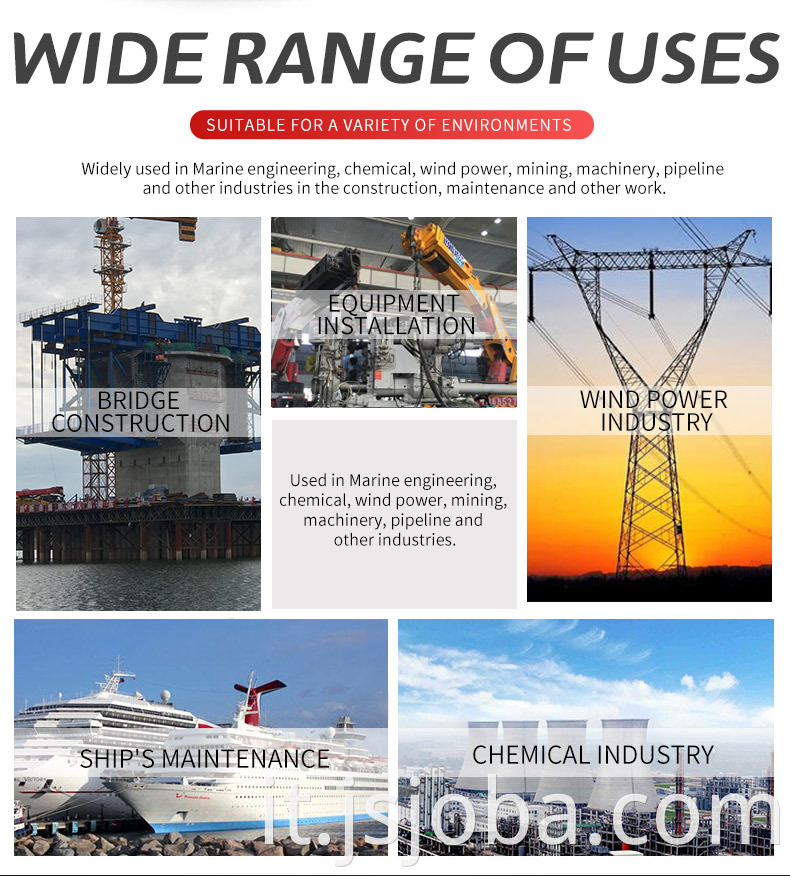 WIDE RANGE OF USES

SUITABLE FOR A VARIETY OF ENVIRONMENTS

Widely used in Marine engineering, chemical, wind power, mining, machinery, pipeline and other industries in the construction, maintenance and other work.

BRIDGE CONSTRUCTION

EQUIPMENT INSTALLATION

Used in Marine engineering, chemical, wind power, mining, machinery, pipeline and other industries.

WIND POWER INDUSTRY

SHIP'S MAINTENANCE

CHEMICAL INDUSTRY

it.jsjoba.com